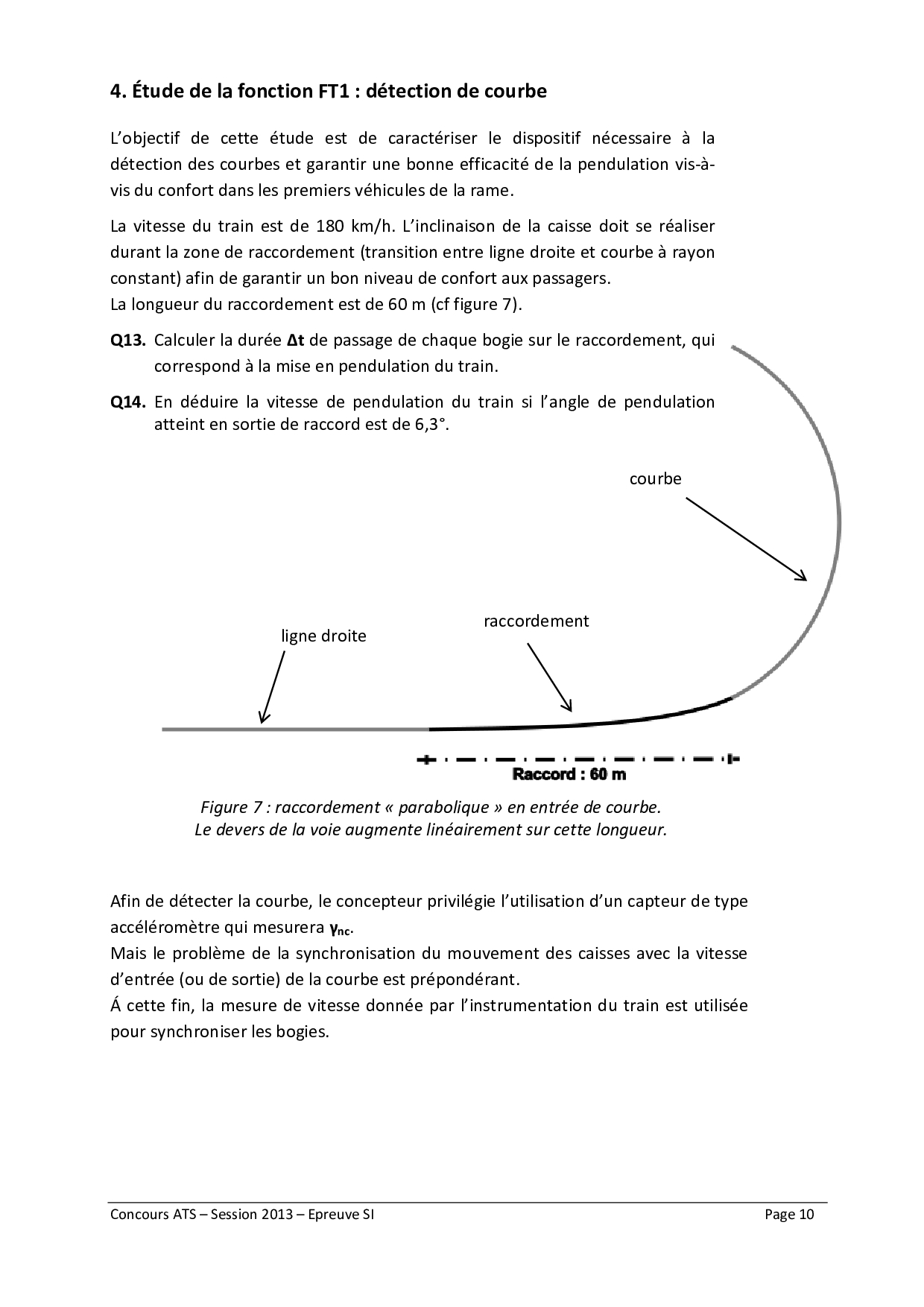 4. Étude de la fonction FT1 : détection de courbe

L'objectif de cette étude est de caractériser le dispositif nécessaire à la détection des courbes et garantir une bonne efficacité de la pendulation vis-à-vis du confort dans les premiers véhicules de la rame.

La vitesse du train est de 180 km/h. L'inclinaison de la caisse doit se réaliser durant la zone de raccordement (transition entre ligne droite et courbe à rayon constant) afin de garantir un bon niveau de confort aux passagers.
La longueur du raccordement est de 60 m (cf figure 7).

Q13. Calculer la durée $\Delta t$ de passage de chaque bogie sur le raccordement, qui correspond à la mise en pendulation du train.

Q14. En déduire la vitesse de pendulation du train si l'angle de pendulation atteint en sortie de raccord est de 6,3°.

courbe

raccordement

ligne droite

Raccord : 60 m

Figure 7 : raccordement « parabolique » en entrée de courbe.
Le devers de la voie augmente linéairement sur cette longueur.

Afin de détecter la courbe, le concepteur privilégie l'utilisation d'un capteur de type accéléromètre qui mesurera $\gamma_{nc}$.
Mais le problème de la synchronisation du mouvement des caisses avec la vitesse d'entrée (ou de sortie) de la courbe est prépondérant.
Á cette fin, la mesure de vitesse donnée par l'instrumentation du train est utilisée pour synchroniser les bogies.

Concours ATS – Session 2013 – Epreuve SI
Page 10